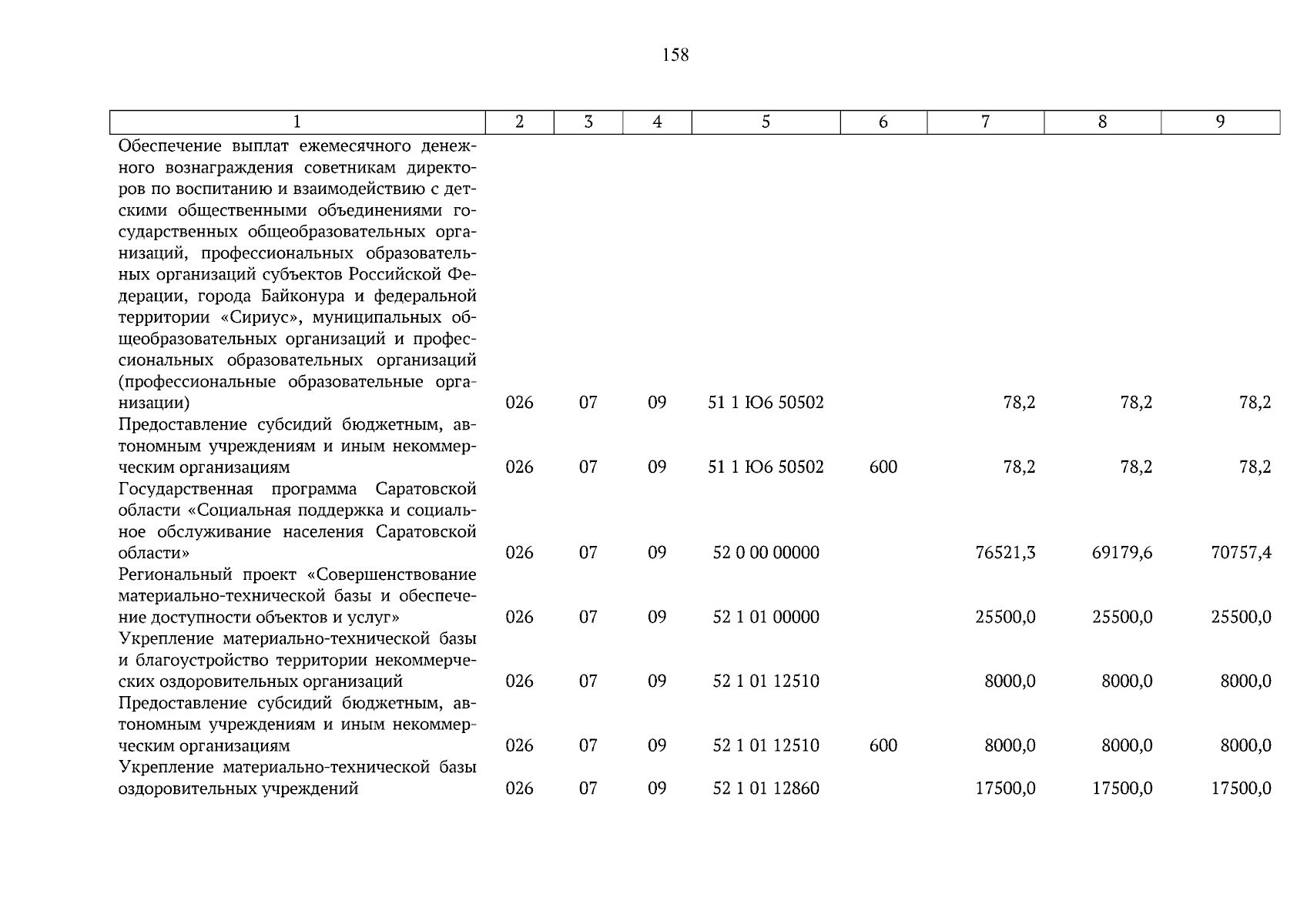 158

| 1 | 2 | 3 | 4 | 5 | 6 | 7 | 8 | 9 |
|---|---|---|---|---|---|---|---|---|
| Обеспечение выплат ежемесячного денежного вознаграждения советникам директоров по воспитанию и взаимодействию с детскими общественными объединениями государственных общеобразовательных организаций, профессиональных образовательных организаций субъектов Российской Федерации, города Байконура и федеральной территории «Сириус», муниципальных общеобразовательных организаций и профессиональных образовательных организаций (профессиональные образовательные организации) | 026 | 07 | 09 | 51 1 Ю6 50502 | | 78,2 | 78,2 | 78,2 |
| Предоставление субсидий бюджетным, автономным учреждениям и иным некоммерческим организациям | 026 | 07 | 09 | 51 1 Ю6 50502 | 600 | 78,2 | 78,2 | 78,2 |
| Государственная программа Саратовской области «Социальная поддержка и социальное обслуживание населения Саратовской области» | 026 | 07 | 09 | 52 0 00 00000 | | 76521,3 | 69179,6 | 70757,4 |
| Региональный проект «Совершенствование материально-технической базы и обеспечение доступности объектов и услуг» | 026 | 07 | 09 | 52 1 01 00000 | | 25500,0 | 25500,0 | 25500,0 |
| Укрепление материально-технической базы и благоустройство территории некоммерческих оздоровительных организаций | 026 | 07 | 09 | 52 1 01 12510 | | 8000,0 | 8000,0 | 8000,0 |
| Предоставление субсидий бюджетным, автономным учреждениям и иным некоммерческим организациям | 026 | 07 | 09 | 52 1 01 12510 | 600 | 8000,0 | 8000,0 | 8000,0 |
| Укрепление материально-технической базы оздоровительных учреждений | 026 | 07 | 09 | 52 1 01 12860 | | 17500,0 | 17500,0 | 17500,0 |